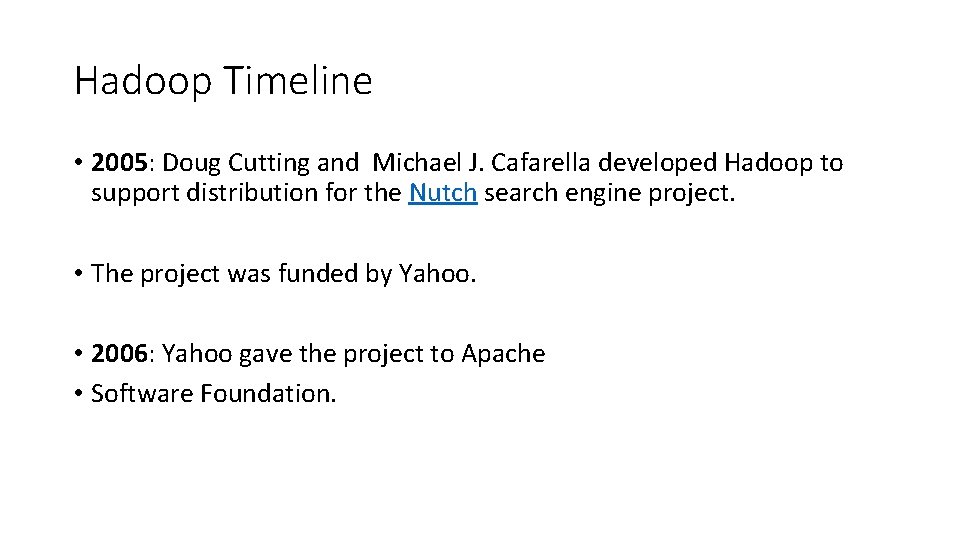 Hadoop Timeline

• 2005: Doug Cutting and Michael J. Cafarella developed Hadoop to support distribution for the Nutch search engine project.

• The project was funded by Yahoo.

• 2006: Yahoo gave the project to Apache
• Software Foundation.